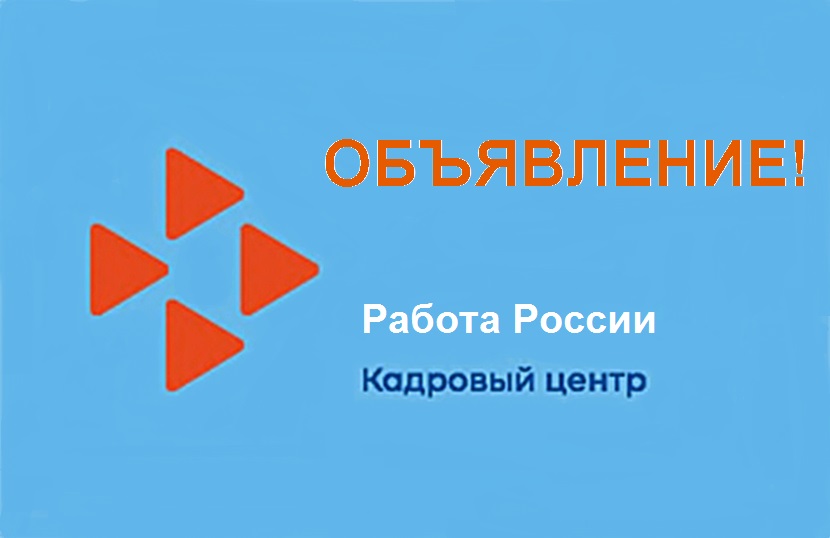 ОБЪЯВЛЕНИЕ!

Работа России

Кадровый центр